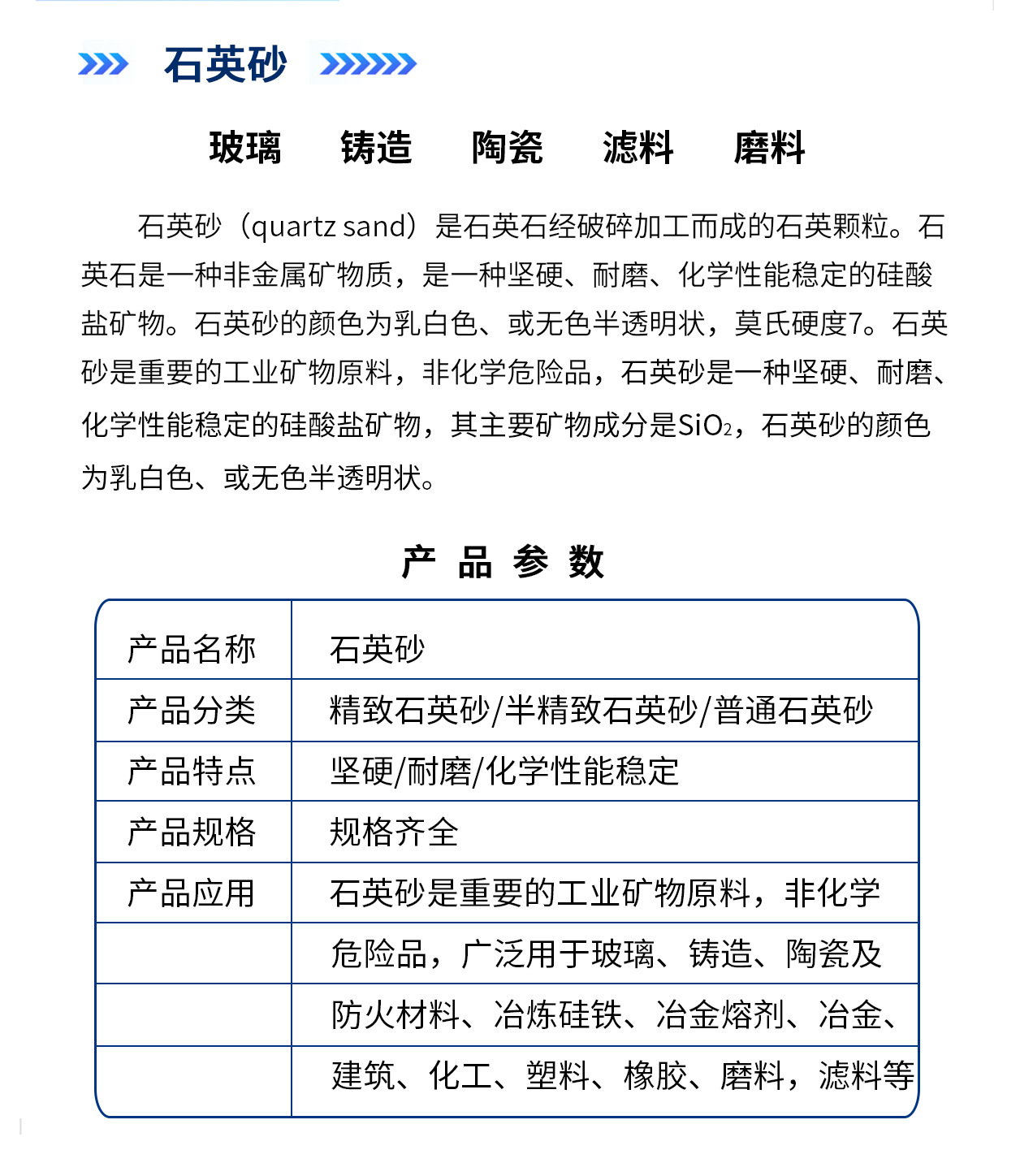 石英砂

玻璃　铸造　陶瓷　滤料　磨料

石英砂（quartz sand）是石英石经破碎加工而成的石英颗粒。石英石是一种非金属矿物质，是一种坚硬、耐磨、化学性能稳定的硅酸盐矿物。石英砂的颜色为乳白色、或无色半透明状，莫氏硬度7。石英砂是重要的工业矿物原料，非化学危险品，石英砂是一种坚硬、耐磨、化学性能稳定的硅酸盐矿物，其主要矿物成分是$SiO_2$，石英砂的颜色为乳白色、或无色半透明状。

产 品 参 数

| 产品名称 | 石英砂 |
|---|---|
| 产品分类 | 精致石英砂/半精致石英砂/普通石英砂 |
| 产品特点 | 坚硬/耐磨/化学性能稳定 |
| 产品规格 | 规格齐全 |
| 产品应用 | 石英砂是重要的工业矿物原料，非化学 |
| | 危险品，广泛用于玻璃、铸造、陶瓷及 |
| | 防火材料、冶炼硅铁、冶金熔剂、冶金、 |
| | 建筑、化工、塑料、橡胶、磨料，滤料等 |